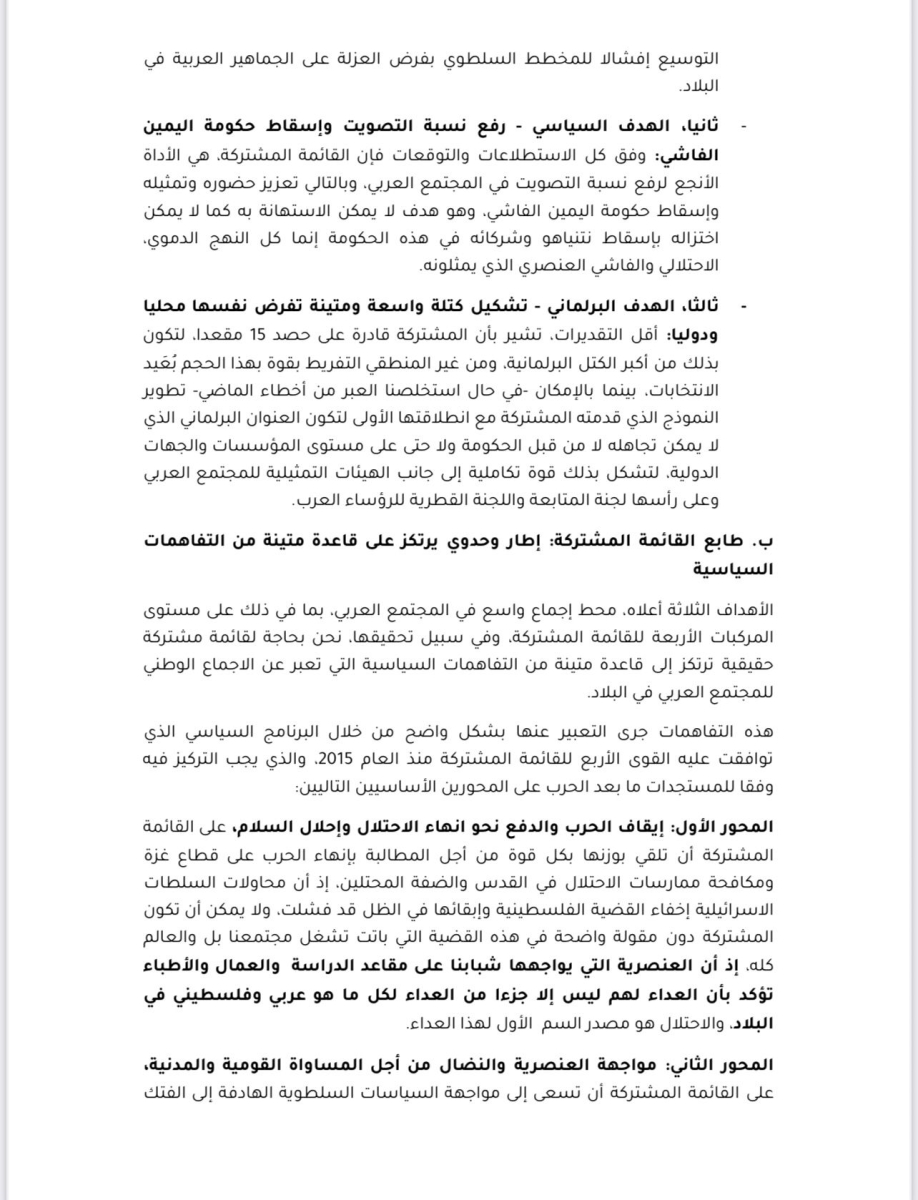 التوسيع إفشالا للمخطط السلطوي بفرض العزلة على الجماهير العربية في البلاد.

- ثانيا، الهدف السياسي - رفع نسبة التصويت وإسقاط حكومة اليمين الفاشي: وفق كل الاستطلاعات والتوقعات فإن القائمة المشتركة، هي الأداة الأنجع لرفع نسبة التصويت في المجتمع العربي، وبالتالي تعزيز حضوره وتمثيله وإسقاط حكومة اليمين الفاشي، وهو هدف لا يمكن الاستهانة به كما لا يمكن اختزاله بإسقاط نتنياهو وشركائه في هذه الحكومة إنما كل النهج الدموي، الاحتلالي والفاشي العنصري الذي يمثلونه.

- ثالثا، الهدف البرلماني - تشكيل كتلة واسعة ومتينة تفرض نفسها محليا ودوليا: أقل التقديرات، تشير بأن المشتركة قادرة على حصد 15 مقعدا، لتكون بذلك من أكبر الكتل البرلمانية، ومن غير المنطقي التفريط بقوة بهذا الحجم بُعَيد الانتخابات، بينما بالإمكان -في حال استخلصنا العبر من أخطاء الماضي- تطوير النموذج الذي قدمته المشتركة مع انطلاقتها الأولى لتكون العنوان البرلماني الذي لا يمكن تجاهله لا من قبل الحكومة ولا حتى على مستوى المؤسسات والجهات الدولية، لتشكل بذلك قوة تكاملية إلى جانب الهيئات التمثيلية للمجتمع العربي وعلى رأسها لجنة المتابعة واللجنة القطرية للرؤساء العرب.

ب. طابع القائمة المشتركة: إطار وحدوي يرتكز على قاعدة متينة من التفاهمات السياسية

الأهداف الثلاثة أعلاه، محط إجماع واسع في المجتمع العربي، بما في ذلك على مستوى المركبات الأربعة للقائمة المشتركة، وفي سبيل تحقيقها، نحن بحاجة لقائمة مشتركة حقيقية ترتكز إلى قاعدة متينة من التفاهمات السياسية التي تعبر عن الاجماع الوطني للمجتمع العربي في البلاد.

هذه التفاهمات جرى التعبير عنها بشكل واضح من خلال البرنامج السياسي الذي توافقت عليه القوى الأربع للقائمة المشتركة منذ العام 2015، والذي يجب التركيز فيه وفقا للمستجدات ما بعد الحرب على المحورين الأساسيين التاليين:

المحور الأول: إيقاف الحرب والدفع نحو انهاء الاحتلال وإحلال السلام، على القائمة المشتركة أن تلقي بوزنها بكل قوة من أجل المطالبة بإنهاء الحرب على قطاع غزة ومكافحة ممارسات الاحتلال في القدس والضفة المحتلين، إذ أن محاولات السلطات الاسرائيلية إخفاء القضية الفلسطينية وإبقائها في الظل قد فشلت، ولا يمكن أن تكون المشتركة دون مقولة واضحة في هذه القضية التي باتت تشغل مجتمعنا بل والعالم كله، إذ أن العنصرية التي يواجهها شبابنا على مقاعد الدراسة والعمال والأطباء تؤكد بأن العداء لهم ليس إلا جزءا من العداء لكل ما هو عربي وفلسطيني في البلاد، والاحتلال هو مصدر السم الأول لهذا العداء.

المحور الثاني: مواجهة العنصرية والنضال من أجل المساواة القومية والمدنية، على القائمة المشتركة أن تسعى إلى مواجهة السياسات السلطوية الهادفة إلى الفتك